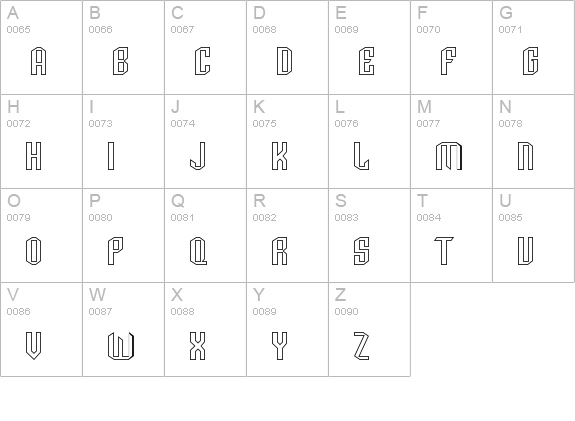 | A<br>0065<br>A | B<br>0066<br>B | C<br>0067<br>C | D<br>0068<br>D | E<br>0069<br>E | F<br>0070<br>F | G<br>0071<br>G |
|---|---|---|---|---|---|---|
| H<br>0072<br>H | I<br>0073<br>I | J<br>0074<br>J | K<br>0075<br>K | L<br>0076<br>L | M<br>0077<br>M | N<br>0078<br>N |
| O<br>0079<br>O | P<br>0080<br>P | Q<br>0081<br>Q | R<br>0082<br>R | S<br>0083<br>S | T<br>0084<br>T | U<br>0085<br>U |
| V<br>0086<br>V | W<br>0087<br>W | X<br>0088<br>X | Y<br>0089<br>Y | Z<br>0090<br>Z | | |